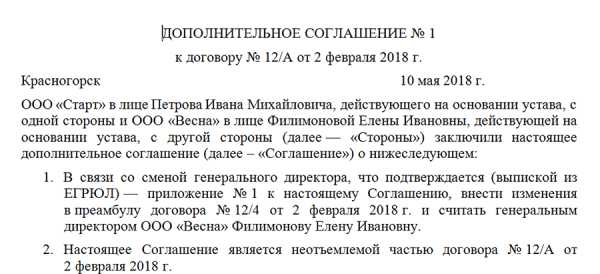 ДОПОЛНИТЕЛЬНОЕ СОГЛАШЕНИЕ № 1
к договору № 12/А от 2 февраля 2018 г.

Красногорск 10 мая 2018 г.

ООО «Старт» в лице Петрова Ивана Михайловича, действующего на основании устава, с одной стороны и ООО «Весна» в лице Филимоновой Елены Ивановны, действующей на основании устава, с другой стороны (далее — «Стороны») заключили настоящее дополнительное соглашение (далее – «Соглашение») о нижеследующем:

1. В связи со сменой генерального директора, что подтверждается (выпиской из ЕГРЮЛ) — приложение № 1 к настоящему Соглашению, внести изменения в преамбулу договора № 12/4 от 2 февраля 2018 г. и считать генеральным директором ООО «Весна» Филимонову Елену Ивановну.

2. Настоящее Соглашение является неотъемлемой частью договора № 12/А от 2 февраля 2018 г.